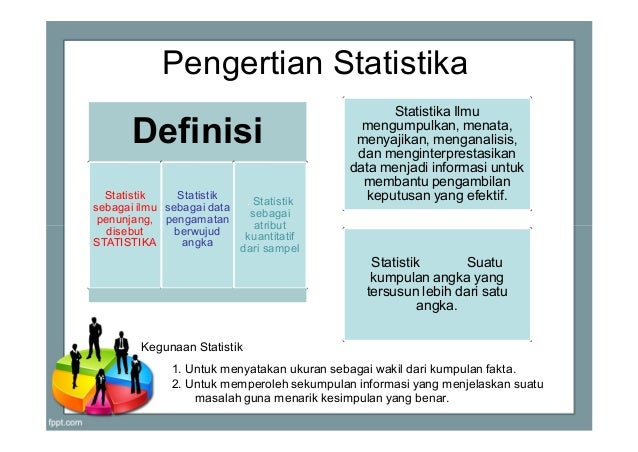 Pengertian Statistika

Definisi

Statistik sebagai ilmu penunjang, disebut STATISTIKA

Statistik sebagai data pengamatan berwujud angka

Statistik sebagai atribut kuantitatif dari sampel

Statistika Ilmu mengumpulkan, menata, menyajikan, menganalisis, dan menginterprestasikan data menjadi informasi untuk membantu pengambilan keputusan yang efektif.

Statistik Suatu kumpulan angka yang tersusun lebih dari satu angka.

Kegunaan Statistik

1. Untuk menyatakan ukuran sebagai wakil dari kumpulan fakta.
2. Untuk memperoleh sekumpulan informasi yang menjelaskan suatu masalah guna menarik kesimpulan yang benar.

fppt.com